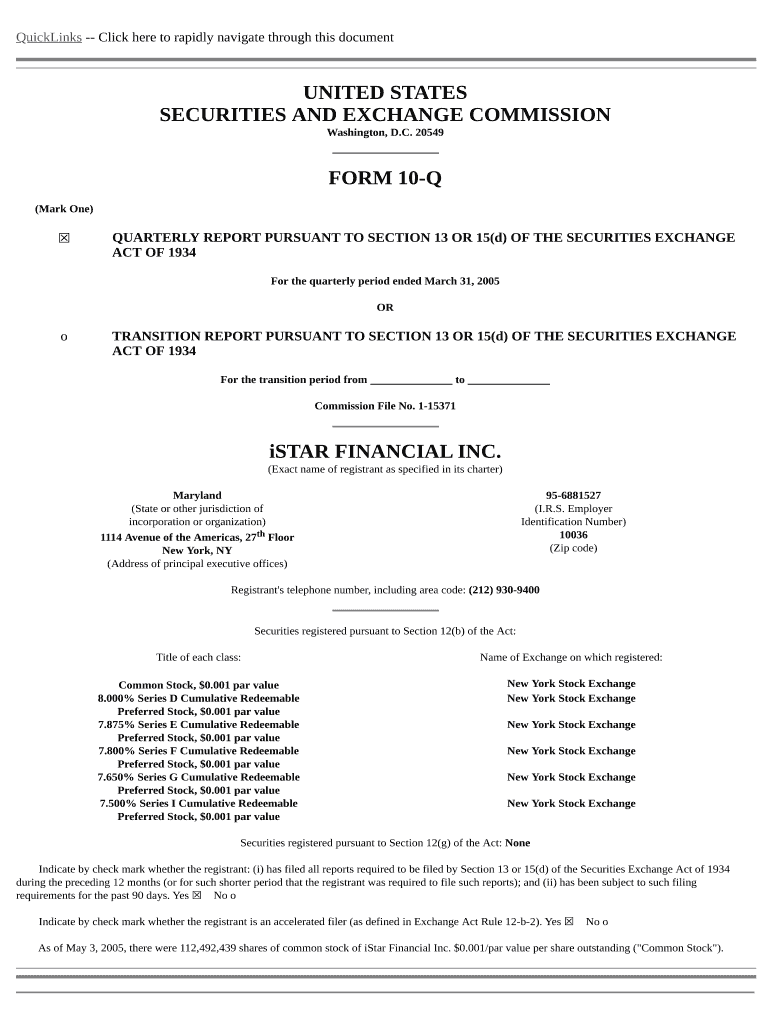 QuickLinks -- Click here to rapidly navigate through this document

UNITED STATES
SECURITIES AND EXCHANGE COMMISSION
Washington, D.C. 20549

FORM 10-Q

(Mark One)

☒ QUARTERLY REPORT PURSUANT TO SECTION 13 OR 15(d) OF THE SECURITIES EXCHANGE ACT OF 1934

For the quarterly period ended March 31, 2005

OR

o TRANSITION REPORT PURSUANT TO SECTION 13 OR 15(d) OF THE SECURITIES EXCHANGE ACT OF 1934

For the transition period from ______________ to ______________

Commission File No. 1-15371

iSTAR FINANCIAL INC.
(Exact name of registrant as specified in its charter)

Maryland
(State or other jurisdiction of incorporation or organization)
1114 Avenue of the Americas, 27$^{th}$ Floor
New York, NY
(Address of principal executive offices)

95-6881527
(I.R.S. Employer Identification Number)
10036
(Zip code)

Registrant's telephone number, including area code: (212) 930-9400

Securities registered pursuant to Section 12(b) of the Act:

| Title of each class: | Name of Exchange on which registered: |
|---|---|
| Common Stock, $0.001 par value | New York Stock Exchange |
| 8.000% Series D Cumulative Redeemable Preferred Stock, $0.001 par value | New York Stock Exchange |
| 7.875% Series E Cumulative Redeemable Preferred Stock, $0.001 par value | New York Stock Exchange |
| 7.800% Series F Cumulative Redeemable Preferred Stock, $0.001 par value | New York Stock Exchange |
| 7.650% Series G Cumulative Redeemable Preferred Stock, $0.001 par value | New York Stock Exchange |
| 7.500% Series I Cumulative Redeemable Preferred Stock, $0.001 par value | New York Stock Exchange |

Securities registered pursuant to Section 12(g) of the Act: None

Indicate by check mark whether the registrant: (i) has filed all reports required to be filed by Section 13 or 15(d) of the Securities Exchange Act of 1934 during the preceding 12 months (or for such shorter period that the registrant was required to file such reports); and (ii) has been subject to such filing requirements for the past 90 days. Yes ☒ No o

Indicate by check mark whether the registrant is an accelerated filer (as defined in Exchange Act Rule 12-b-2). Yes ☒ No o

As of May 3, 2005, there were 112,492,439 shares of common stock of iStar Financial Inc. $0.001/par value per share outstanding ("Common Stock").